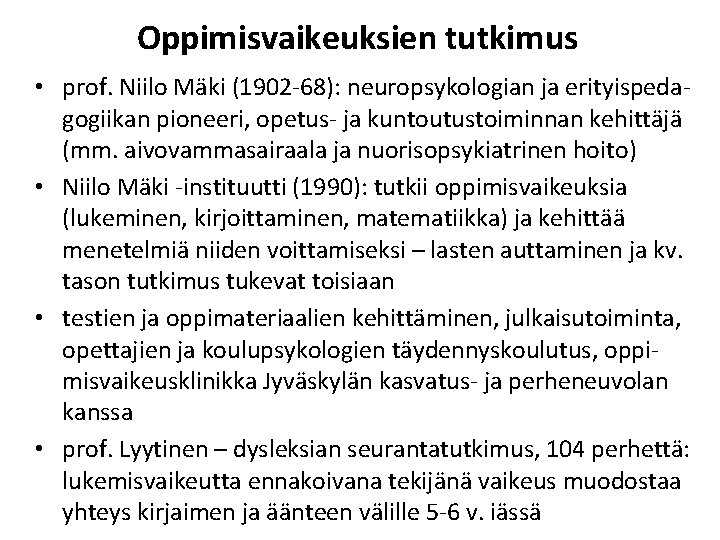 Oppimisvaikeuksien tutkimus

• prof. Niilo Mäki (1902-68): neuropsykologian ja erityispedagogiikan pioneeri, opetus- ja kuntoutustoiminnan kehittäjä (mm. aivovammasairaala ja nuorisopsykiatrinen hoito)

• Niilo Mäki -instituutti (1990): tutkii oppimisvaikeuksia (lukeminen, kirjoittaminen, matematiikka) ja kehittää menetelmiä niiden voittamiseksi – lasten auttaminen ja kv. tason tutkimus tukevat toisiaan

• testien ja oppimateriaalien kehittäminen, julkaisutoiminta, opettajien ja koulupsykologien täydennyskoulutus, oppimisvaikeusklinikka Jyväskylän kasvatus- ja perheneuvolan kanssa

• prof. Lyytinen – dysleksian seurantatutkimus, 104 perhettä: lukemisvaikeutta ennakoivana tekijänä vaikeus muodostaa yhteys kirjaimen ja äänteen välille 5-6 v. iässä